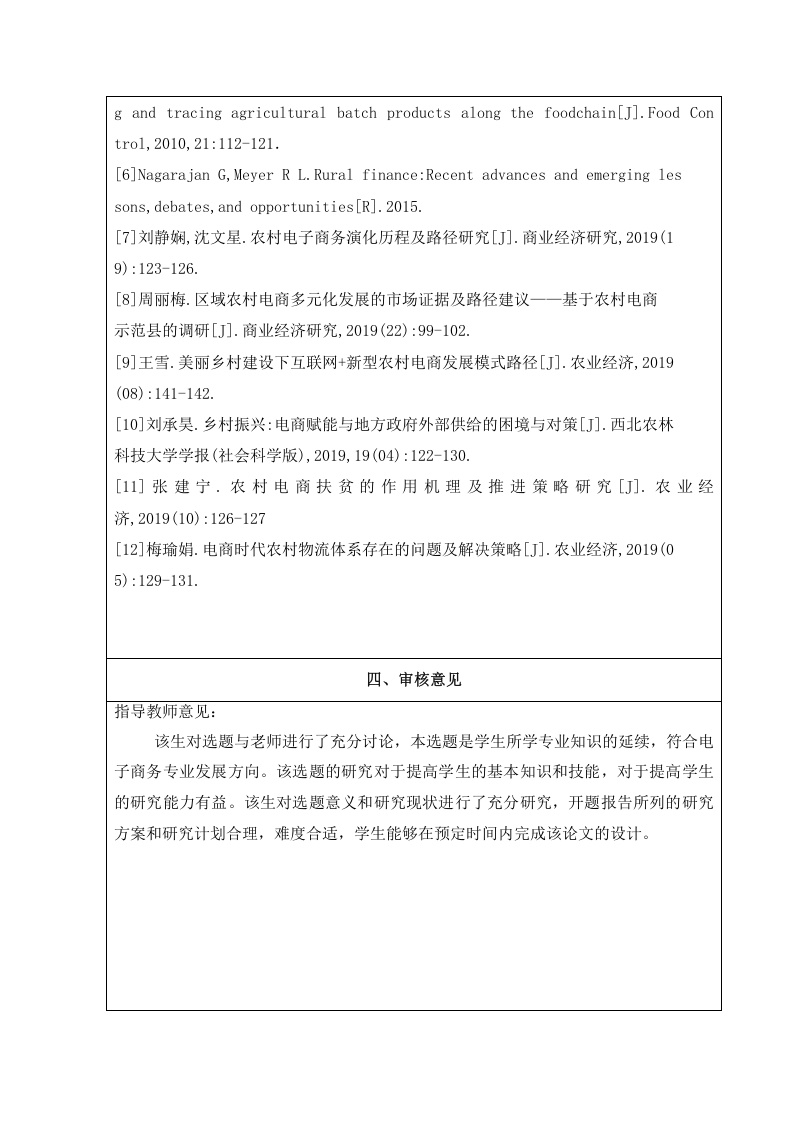 g and tracing agricultural batch products along the foodchain[J].Food Control,2010,21:112-121.
[6]Nagarajan G,Meyer R L.Rural finance:Recent advances and emerging lessons,debates,and opportunities[R].2015.
[7]刘静娴,沈文星.农村电子商务演化历程及路径研究[J].商业经济研究,2019(19):123-126.
[8]周丽梅.区域农村电商多元化发展的市场证据及路径建议——基于农村电商示范县的调研[J].商业经济研究,2019(22):99-102.
[9]王雪.美丽乡村建设下互联网+新型农村电商发展模式路径[J].农业经济,2019(08):141-142.
[10]刘承昊.乡村振兴:电商赋能与地方政府外部供给的困境与对策[J].西北农林科技大学学报(社会科学版),2019,19(04):122-130.
[11]张建宁.农村电商扶贫的作用机理及推进策略研究[J].农业经济,2019(10):126-127
[12]梅瑜娟.电商时代农村物流体系存在的问题及解决策略[J].农业经济,2019(05):129-131.

四、审核意见

指导教师意见：
该生对选题与老师进行了充分讨论，本选题是学生所学专业知识的延续，符合电子商务专业发展方向。该选题的研究对于提高学生的基本知识和技能，对于提高学生的研究能力有益。该生对选题意义和研究现状进行了充分研究，开题报告所列的研究方案和研究计划合理，难度合适，学生能够在预定时间内完成该论文的设计。